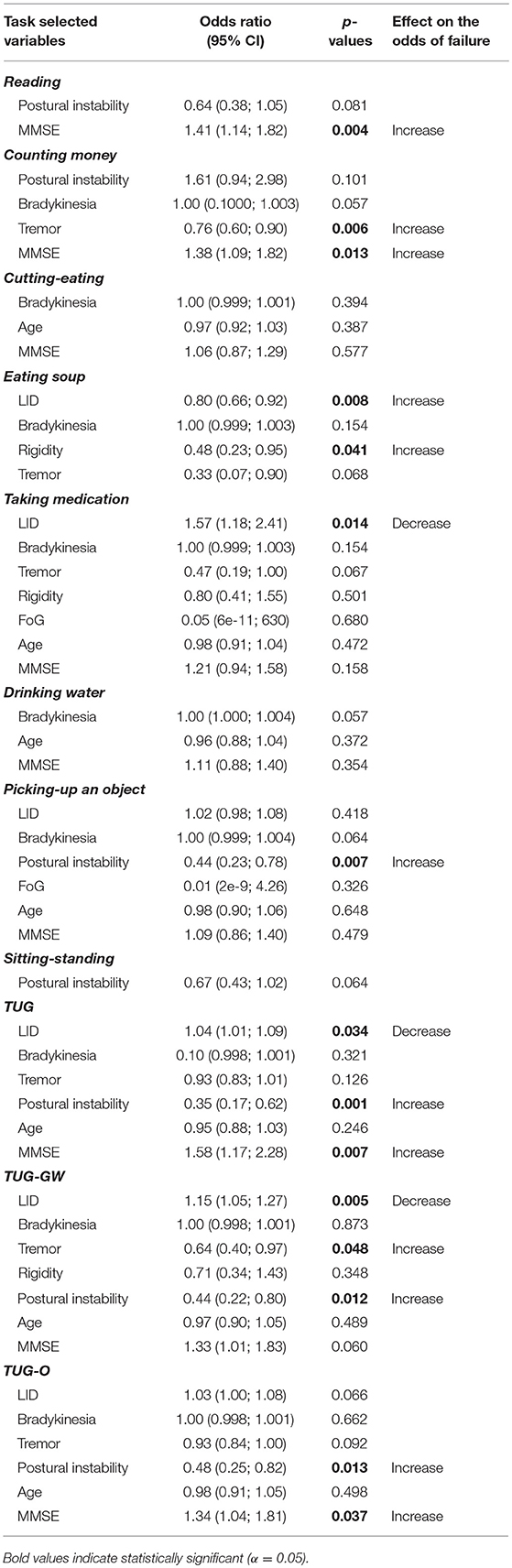 | Task selected variables | Odds ratio (95% CI) | p-values | Effect on the odds of failure |
|---|---|---|---|
| **Reading** | | | |
| Postural instability | 0.64 (0.38; 1.05) | 0.081 | |
| MMSE | 1.41 (1.14; 1.82) | **0.004** | Increase |
| **Counting money** | | | |
| Postural instability | 1.61 (0.94; 2.98) | 0.101 | |
| Bradykinesia | 1.00 (0.1000; 1.003) | 0.057 | |
| Tremor | 0.76 (0.60; 0.90) | **0.006** | Increase |
| MMSE | 1.38 (1.09; 1.82) | **0.013** | Increase |
| **Cutting-eating** | | | |
| Bradykinesia | 1.00 (0.999; 1.001) | 0.394 | |
| Age | 0.97 (0.92; 1.03) | 0.387 | |
| MMSE | 1.06 (0.87; 1.29) | 0.577 | |
| **Eating soup** | | | |
| LID | 0.80 (0.66; 0.92) | **0.008** | Increase |
| Bradykinesia | 1.00 (0.999; 1.003) | 0.154 | |
| Rigidity | 0.48 (0.23; 0.95) | **0.041** | Increase |
| Tremor | 0.33 (0.07; 0.90) | 0.068 | |
| **Taking medication** | | | |
| LID | 1.57 (1.18; 2.41) | **0.014** | Decrease |
| Bradykinesia | 1.00 (0.999; 1.003) | 0.154 | |
| Tremor | 0.47 (0.19; 1.00) | 0.067 | |
| Rigidity | 0.80 (0.41; 1.55) | 0.501 | |
| FoG | 0.05 (6e-11; 630) | 0.680 | |
| Age | 0.98 (0.91; 1.04) | 0.472 | |
| MMSE | 1.21 (0.94; 1.58) | 0.158 | |
| **Drinking water** | | | |
| Bradykinesia | 1.00 (1.000; 1.004) | 0.057 | |
| Age | 0.96 (0.88; 1.04) | 0.372 | |
| MMSE | 1.11 (0.88; 1.40) | 0.354 | |
| **Picking-up an object** | | | |
| LID | 1.02 (0.98; 1.08) | 0.418 | |
| Bradykinesia | 1.00 (0.999; 1.004) | 0.064 | |
| Postural instability | 0.44 (0.23; 0.78) | **0.007** | Increase |
| FoG | 0.01 (2e-9; 4.26) | 0.326 | |
| Age | 0.98 (0.90; 1.06) | 0.648 | |
| MMSE | 1.09 (0.86; 1.40) | 0.479 | |
| **Sitting-standing** | | | |
| Postural instability | 0.67 (0.43; 1.02) | 0.064 | |
| **TUG** | | | |
| LID | 1.04 (1.01; 1.09) | **0.034** | Decrease |
| Bradykinesia | 0.10 (0.998; 1.001) | 0.321 | |
| Tremor | 0.93 (0.83; 1.01) | 0.126 | |
| Postural instability | 0.35 (0.17; 0.62) | **0.001** | Increase |
| Age | 0.95 (0.88; 1.03) | 0.246 | |
| MMSE | 1.58 (1.17; 2.28) | **0.007** | Increase |
| **TUG-GW** | | | |
| LID | 1.15 (1.05; 1.27) | **0.005** | Decrease |
| Bradykinesia | 1.00 (0.998; 1.001) | 0.873 | |
| Tremor | 0.64 (0.40; 0.97) | **0.048** | Increase |
| Rigidity | 0.71 (0.34; 1.43) | 0.348 | |
| Postural instability | 0.44 (0.22; 0.80) | **0.012** | Increase |
| Age | 0.97 (0.90; 1.05) | 0.489 | |
| MMSE | 1.33 (1.01; 1.83) | 0.060 | |
| **TUG-O** | | | |
| LID | 1.03 (1.00; 1.08) | 0.066 | |
| Bradykinesia | 1.00 (0.998; 1.001) | 0.662 | |
| Tremor | 0.93 (0.84; 1.00) | 0.092 | |
| Postural instability | 0.48 (0.25; 0.82) | **0.013** | Increase |
| Age | 0.98 (0.91; 1.05) | 0.498 | |
| MMSE | 1.34 (1.04; 1.81) | **0.037** | Increase |

Bold values indicate statistically significant ($\alpha = 0.05$).